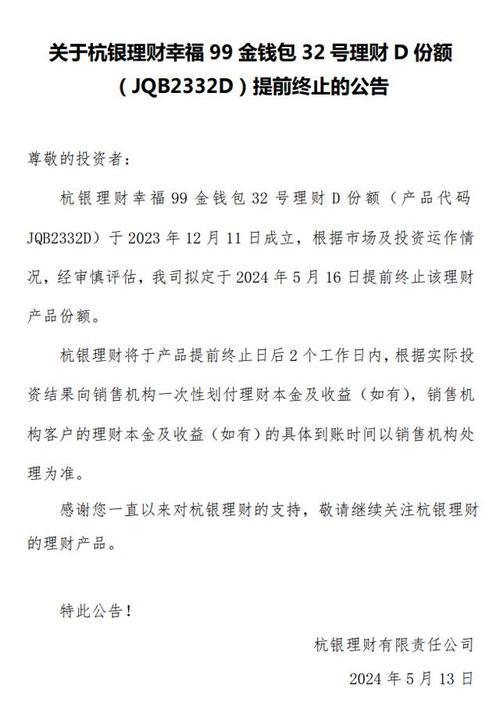 关于杭银理财幸福 99 金钱包 32 号理财 D 份额（JQB2332D）提前终止的公告

尊敬的投资者：

杭银理财幸福 99 金钱包 32 号理财 D 份额（产品代码 JQB2332D）于 2023 年 12 月 11 日成立，根据市场及投资运作情况，经审慎评估，我司拟定于 2024 年 5 月 16 日提前终止该理财产品份额。

杭银理财将于产品提前终止日后 2 个工作日内，根据实际投资结果向销售机构一次性划付理财本金及收益（如有），销售机构客户的理财本金及收益（如有）的具体到账时间以销售机构处理为准。

感谢您一直以来对杭银理财的支持，敬请继续关注杭银理财的理财产品。

特此公告！

杭银理财有限责任公司

2024 年 5 月 13 日